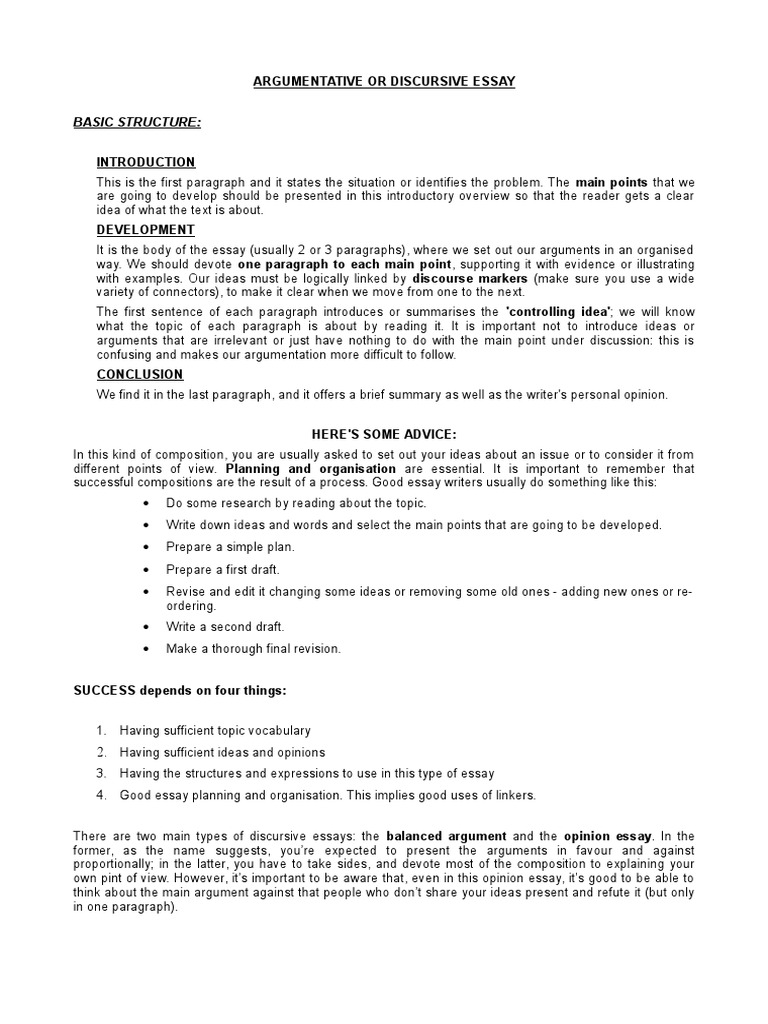 ARGUMENTATIVE OR DISCURSIVE ESSAY

BASIC STRUCTURE:

INTRODUCTION

This is the first paragraph and it states the situation or identifies the problem. The main points that we are going to develop should be presented in this introductory overview so that the reader gets a clear idea of what the text is about.

DEVELOPMENT

It is the body of the essay (usually 2 or 3 paragraphs), where we set out our arguments in an organised way. We should devote one paragraph to each main point, supporting it with evidence or illustrating with examples. Our ideas must be logically linked by discourse markers (make sure you use a wide variety of connectors), to make it clear when we move from one to the next.

The first sentence of each paragraph introduces or summarises the 'controlling idea'; we will know what the topic of each paragraph is about by reading it. It is important not to introduce ideas or arguments that are irrelevant or just have nothing to do with the main point under discussion: this is confusing and makes our argumentation more difficult to follow.

CONCLUSION

We find it in the last paragraph, and it offers a brief summary as well as the writer's personal opinion.

HERE'S SOME ADVICE:

In this kind of composition, you are usually asked to set out your ideas about an issue or to consider it from different points of view. Planning and organisation are essential. It is important to remember that successful compositions are the result of a process. Good essay writers usually do something like this:

• Do some research by reading about the topic.
• Write down ideas and words and select the main points that are going to be developed.
• Prepare a simple plan.
• Prepare a first draft.
• Revise and edit it changing some ideas or removing some old ones - adding new ones or re-ordering.
• Write a second draft.
• Make a thorough final revision.

SUCCESS depends on four things:

1. Having sufficient topic vocabulary
2. Having sufficient ideas and opinions
3. Having the structures and expressions to use in this type of essay
4. Good essay planning and organisation. This implies good uses of linkers.

There are two main types of discursive essays: the balanced argument and the opinion essay. In the former, as the name suggests, you're expected to present the arguments in favour and against proportionally; in the latter, you have to take sides, and devote most of the composition to explaining your own pint of view. However, it's important to be aware that, even in this opinion essay, it's good to be able to think about the main argument against that people who don't share your ideas present and refute it (but only in one paragraph).